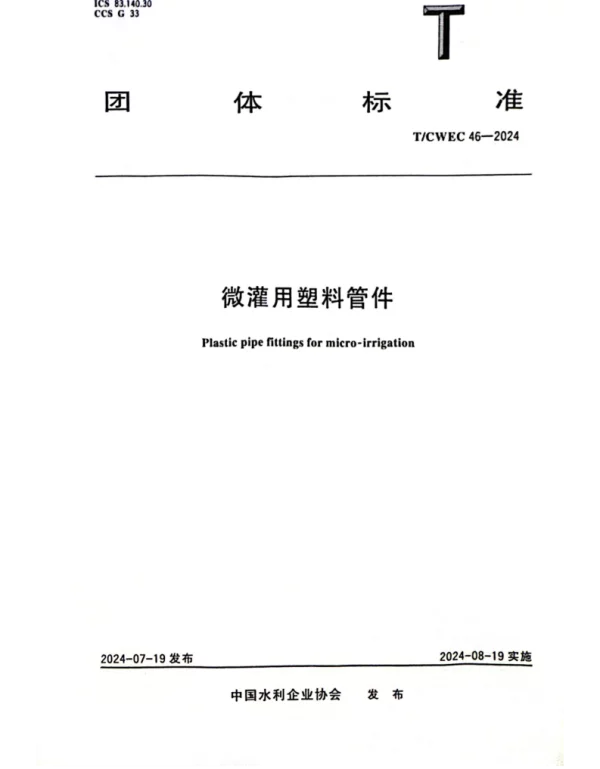 ICS 83.140.30
CCS G 33

T

团 体 标 准

T/CWEC 46—2024

微灌用塑料管件

Plastic pipe fittings for micro-irrigation

2024-07-19 发布

2024-08-19 实施

中国水利企业协会 发 布